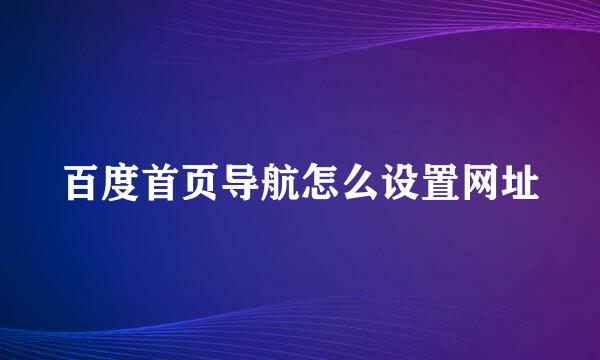 百度首页导航怎么设置网址